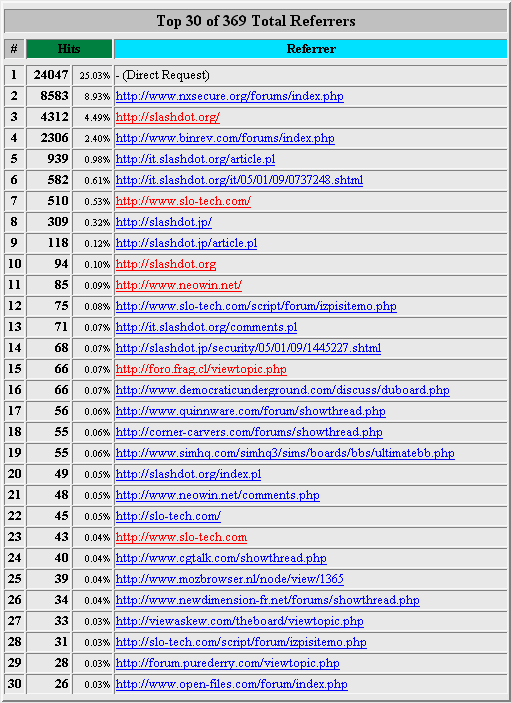 Top 30 of 369 Total Referrers

| # | Hits | | Referrer |
|---|---|---|---|
| 1 | 24047 | 25.03% | - (Direct Request) |
| 2 | 8583 | 8.93% | http://www.nxsecure.org/forums/index.php |
| 3 | 4312 | 4.49% | http://slashdot.org/ |
| 4 | 2306 | 2.40% | http://www.binrev.com/forums/index.php |
| 5 | 939 | 0.98% | http://it.slashdot.org/article.pl |
| 6 | 582 | 0.61% | http://it.slashdot.org/it/05/01/09/0737248.shtml |
| 7 | 510 | 0.53% | http://www.slo-tech.com/ |
| 8 | 309 | 0.32% | http://slashdot.jp/ |
| 9 | 118 | 0.12% | http://slashdot.jp/article.pl |
| 10 | 94 | 0.10% | http://slashdot.org |
| 11 | 85 | 0.09% | http://www.neowin.net/ |
| 12 | 75 | 0.08% | http://www.slo-tech.com/script/forum/izpisitemo.php |
| 13 | 71 | 0.07% | http://it.slashdot.org/comments.pl |
| 14 | 68 | 0.07% | http://slashdot.jp/security/05/01/09/1445227.shtml |
| 15 | 66 | 0.07% | http://foro.frag.cl/viewtopic.php |
| 16 | 66 | 0.07% | http://www.democraticunderground.com/discuss/duboard.php |
| 17 | 56 | 0.06% | http://www.quinnware.com/forum/showthread.php |
| 18 | 55 | 0.06% | http://corner-carvers.com/forums/showthread.php |
| 19 | 55 | 0.06% | http://www.simhq.com/simhq3/sims/boards/bbs/ultimatebb.php |
| 20 | 49 | 0.05% | http://slashdot.org/index.pl |
| 21 | 48 | 0.05% | http://www.neowin.net/comments.php |
| 22 | 45 | 0.05% | http://slo-tech.com/ |
| 23 | 43 | 0.04% | http://www.slo-tech.com |
| 24 | 40 | 0.04% | http://www.cgtalk.com/showthread.php |
| 25 | 39 | 0.04% | http://www.mozbrowser.nl/node/view/1365 |
| 26 | 34 | 0.04% | http://www.newdimension-fr.net/forums/showthread.php |
| 27 | 33 | 0.03% | http://viewaskew.com/theboard/viewtopic.php |
| 28 | 31 | 0.03% | http://slo-tech.com/script/forum/izpisitemo.php |
| 29 | 28 | 0.03% | http://forum.purederry.com/viewtopic.php |
| 30 | 26 | 0.03% | http://www.open-files.com/forum/index.php |